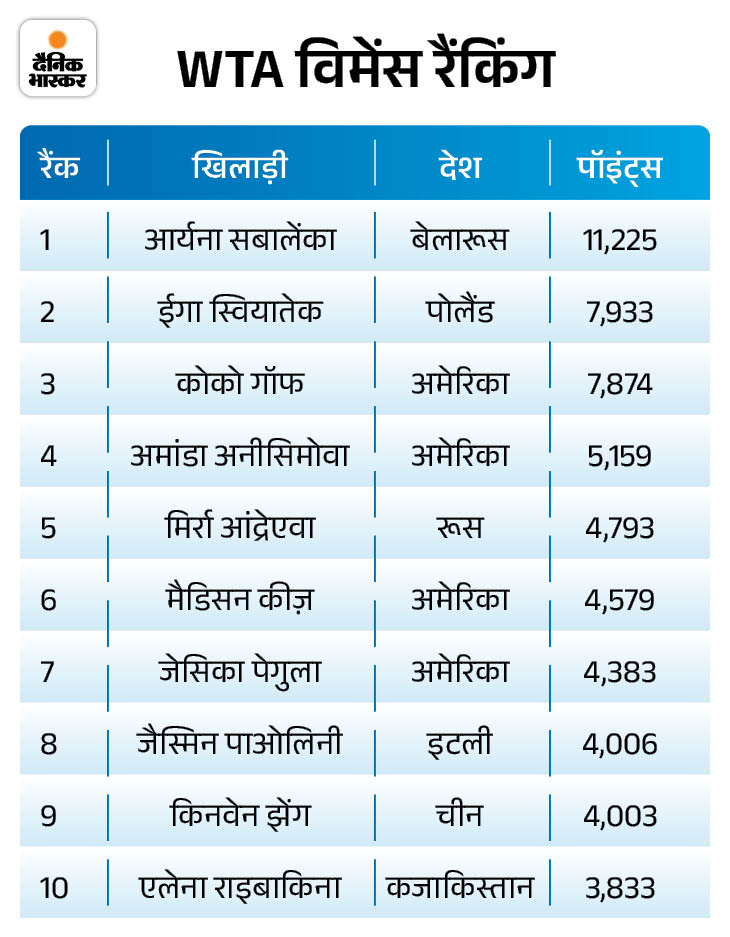 दैनिक भास्कर

WTA विमेंस रैंकिंग

| रैंक | खिलाड़ी | देश | पॉइंट्स |
|---|---|---|---|
| 1 | आर्यना सबालेंका | बेलारूस | 11,225 |
| 2 | ईगा स्वियातेक | पोलैंड | 7,933 |
| 3 | कोको गॉफ | अमेरिका | 7,874 |
| 4 | अमांडा अनीसिमोवा | अमेरिका | 5,159 |
| 5 | मिर्रा आंद्रेएवा | रूस | 4,793 |
| 6 | मैडिसन कीज़ | अमेरिका | 4,579 |
| 7 | जेसिका पेगुला | अमेरिका | 4,383 |
| 8 | जैस्मिन पाओलिनी | इटली | 4,006 |
| 9 | किनवेन झेंग | चीन | 4,003 |
| 10 | एलेना राइबाकिना | कजाकिस्तान | 3,833 |